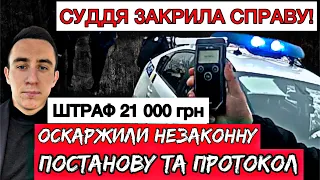 СУДДЯ ЗАКРИЛА СПРАВУ!

ШТРАФ 21 000 грн

ОСКАРЖИЛИ НЕЗАКОННУ ПОСТАНОВУ ТА ПРОТОКОЛ